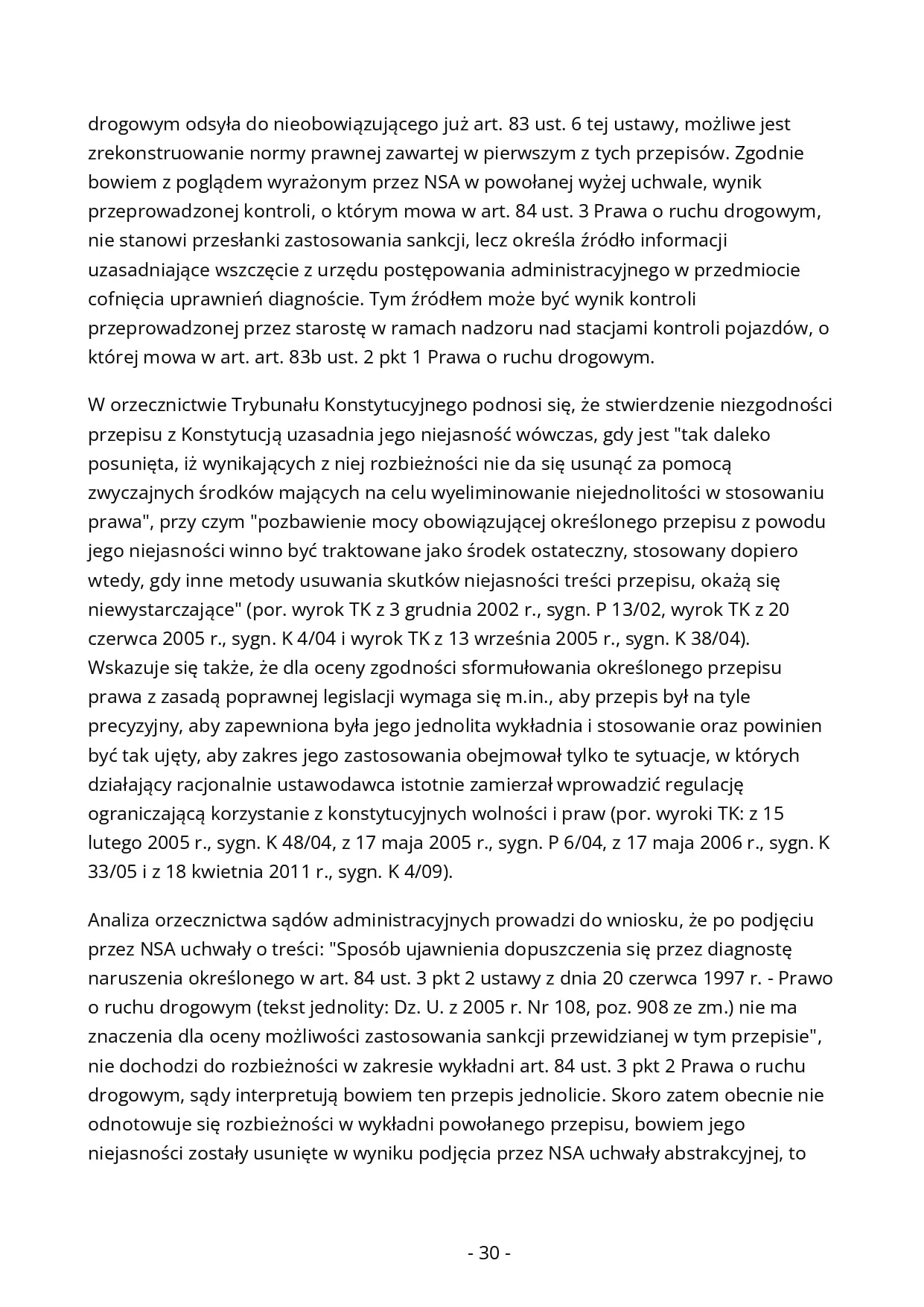 drogowym odsyła do nieobowiązującego już art. 83 ust. 6 tej ustawy, możliwe jest zrekonstruowanie normy prawnej zawartej w pierwszym z tych przepisów. Zgodnie bowiem z poglądem wyrażonym przez NSA w powołanej wyżej uchwale, wynik przeprowadzonej kontroli, o którym mowa w art. 84 ust. 3 Prawa o ruchu drogowym, nie stanowi przesłanki zastosowania sankcji, lecz określa źródło informacji uzasadniające wszczęcie z urzędu postępowania administracyjnego w przedmiocie cofnięcia uprawnień diagnoście. Tym źródłem może być wynik kontroli przeprowadzonej przez starostę w ramach nadzoru nad stacjami kontroli pojazdów, o której mowa w art. art. 83b ust. 2 pkt 1 Prawa o ruchu drogowym.

W orzecznictwie Trybunału Konstytucyjnego podnosi się, że stwierdzenie niezgodności przepisu z Konstytucją uzasadnia jego niejasność wówczas, gdy jest "tak daleko posunięta, iż wynikających z niej rozbieżności nie da się usunąć za pomocą zwyczajnych środków mających na celu wyeliminowanie niejednolitości w stosowaniu prawa", przy czym "pozbawienie mocy obowiązującej określonego przepisu z powodu jego niejasności winno być traktowane jako środek ostateczny, stosowany dopiero wtedy, gdy inne metody usuwania skutków niejasności treści przepisu, okażą się niewystarczające" (por. wyrok TK z 3 grudnia 2002 r., sygn. P 13/02, wyrok TK z 20 czerwca 2005 r., sygn. K 4/04 i wyrok TK z 13 września 2005 r., sygn. K 38/04). Wskazuje się także, że dla oceny zgodności sformułowania określonego przepisu prawa z zasadą poprawnej legislacji wymaga się m.in., aby przepis był na tyle precyzyjny, aby zapewniona była jego jednolita wykładnia i stosowanie oraz powinien być tak ujęty, aby zakres jego zastosowania obejmował tylko te sytuacje, w których działający racjonalnie ustawodawca istotnie zamierzał wprowadzić regulację ograniczającą korzystanie z konstytucyjnych wolności i praw (por. wyroki TK: z 15 lutego 2005 r., sygn. K 48/04, z 17 maja 2005 r., sygn. P 6/04, z 17 maja 2006 r., sygn. K 33/05 i z 18 kwietnia 2011 r., sygn. K 4/09).

Analiza orzecznictwa sądów administracyjnych prowadzi do wniosku, że po podjęciu przez NSA uchwały o treści: "Sposób ujawnienia dopuszczenia się przez diagnostę naruszenia określonego w art. 84 ust. 3 pkt 2 ustawy z dnia 20 czerwca 1997 r. - Prawo o ruchu drogowym (tekst jednolity: Dz. U. z 2005 r. Nr 108, poz. 908 ze zm.) nie ma znaczenia dla oceny możliwości zastosowania sankcji przewidzianej w tym przepisie", nie dochodzi do rozbieżności w zakresie wykładni art. 84 ust. 3 pkt 2 Prawa o ruchu drogowym, sądy interpretują bowiem ten przepis jednolicie. Skoro zatem obecnie nie odnotowuje się rozbieżności w wykładni powołanego przepisu, bowiem jego niejasności zostały usunięte w wyniku podjęcia przez NSA uchwały abstrakcyjnej, to

- 30 -